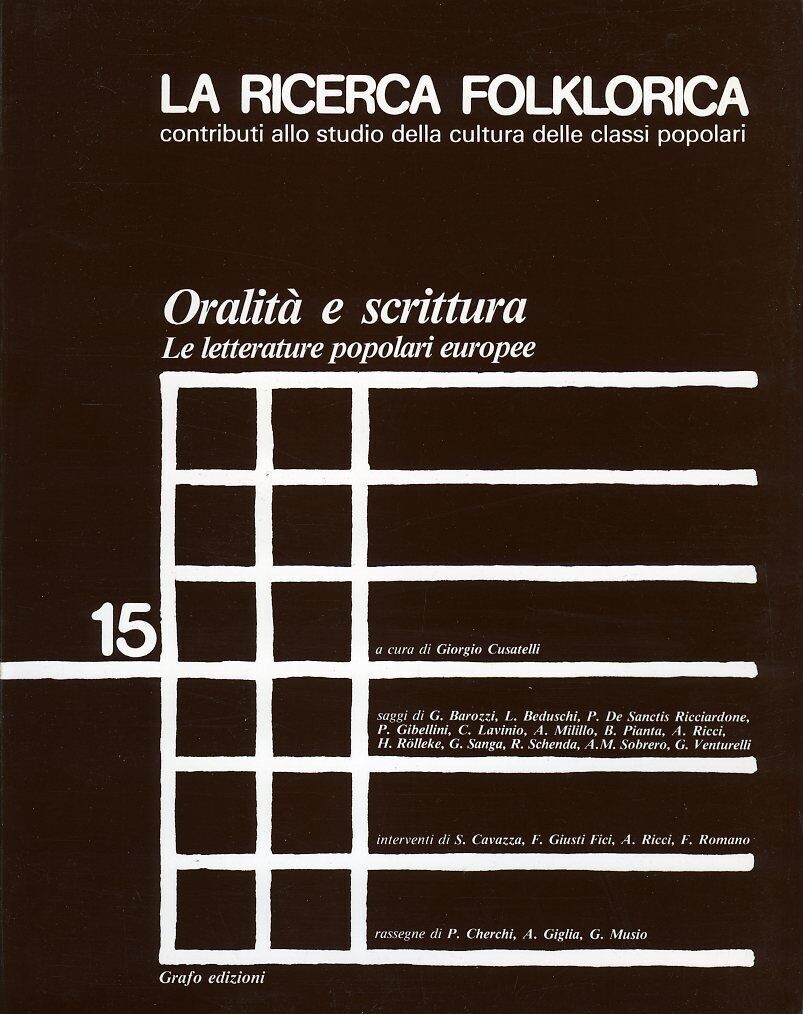 LA RICERCA FOLKLORICA
contributi allo studio della cultura delle classi popolari

Oralità e scrittura
Le letterature popolari europee

15

a cura di Giorgio Cusatelli

saggi di G. Barozzi, L. Beduschi, P. De Sanctis Ricciardone, P. Gibellini, C. Lavinio, A. Milillo, B. Pianta, A. Ricci, H. Rölleke, G. Sanga, R. Schenda, A.M. Sobrero, G. Venturelli

interventi di S. Cavazza, F. Giusti Fici, A. Ricci, F. Romano

rassegne di P. Cherchi, A. Giglia, G. Musio

Grafo edizioni